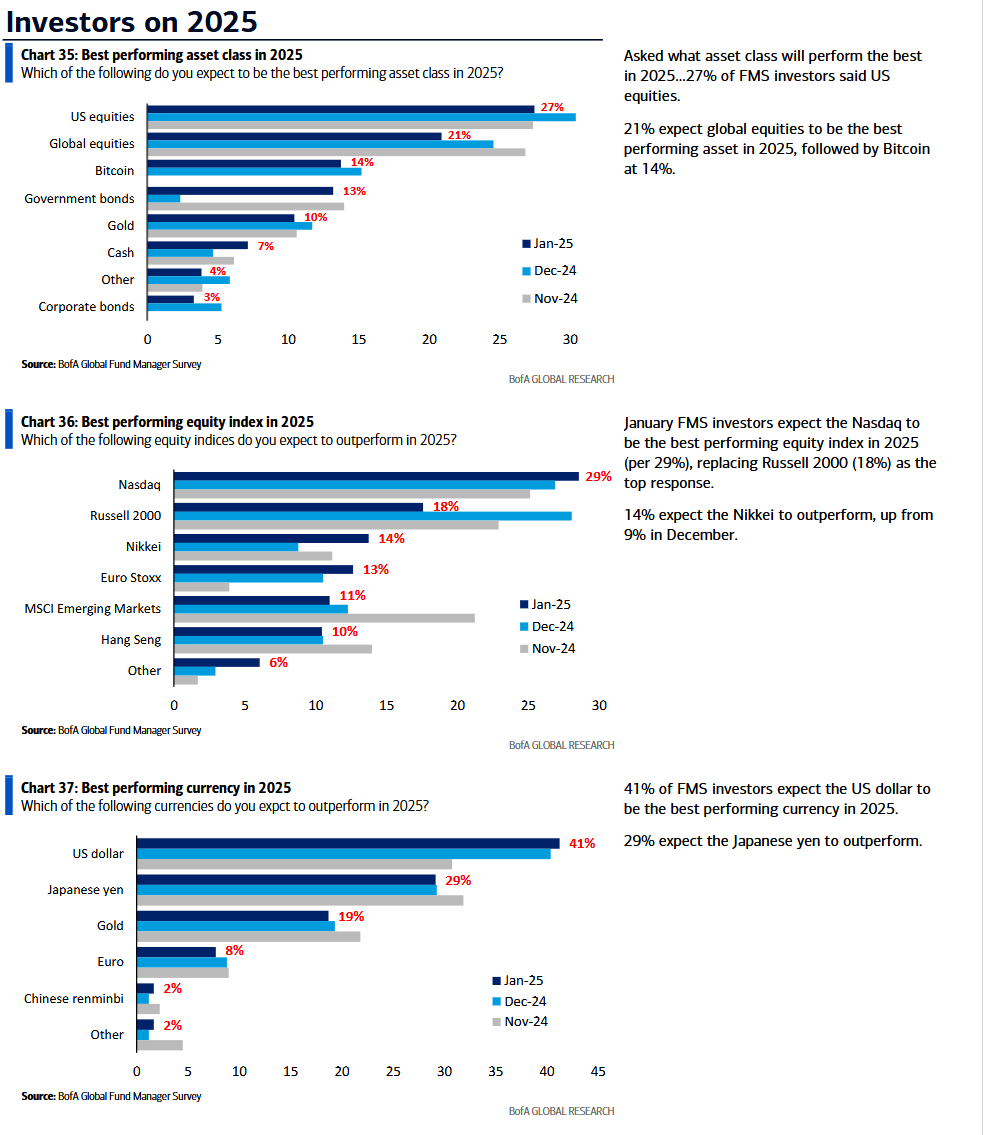 Investors on 2025

Chart 35: Best performing asset class in 2025
Which of the following do you expect to be the best performing asset class in 2025?

US equities 27%
Global equities 21%
Bitcoin 14%
Government bonds 13%
Gold 10%
Cash 7%
Other 4%
Corporate bonds 3%

Jan-25
Dec-24
Nov-24

0 5 10 15 20 25 30

Source: BofA Global Fund Manager Survey
BofA GLOBAL RESEARCH

Asked what asset class will perform the best in 2025...27% of FMS investors said US equities.

21% expect global equities to be the best performing asset in 2025, followed by Bitcoin at 14%.

Chart 36: Best performing equity index in 2025
Which of the following equity indices do you expect to outperform in 2025?

Nasdaq 29%
Russell 2000 18%
Nikkei 14%
Euro Stoxx 13%
MSCI Emerging Markets 11%
Hang Seng 10%
Other 6%

Jan-25
Dec-24
Nov-24

0 5 10 15 20 25 30

Source: BofA Global Fund Manager Survey
BofA GLOBAL RESEARCH

January FMS investors expect the Nasdaq to be the best performing equity index in 2025 (per 29%), replacing Russell 2000 (18%) as the top response.

14% expect the Nikkei to outperform, up from 9% in December.

Chart 37: Best performing currency in 2025
Which of the following currencies do you expct to outperform in 2025?

US dollar 41%
Japanese yen 29%
Gold 19%
Euro 8%
Chinese renminbi 2%
Other 2%

Jan-25
Dec-24
Nov-24

0 5 10 15 20 25 30 35 40 45

Source: BofA Global Fund Manager Survey
BofA GLOBAL RESEARCH

41% of FMS investors expect the US dollar to be the best performing currency in 2025.

29% expect the Japanese yen to outperform.